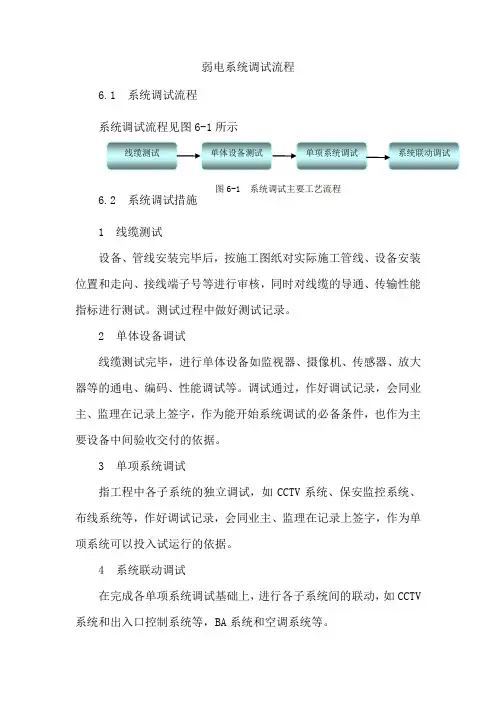 弱电系统调试流程

6.1　系统调试流程

系统调试流程见图 6-1 所示

线缆测试

单体设备测试

单项系统调试

系统联动调试

图 6-1　系统调试主要工艺流程

6.2　系统调试措施

1　线缆测试

设备、管线安装完毕后，按施工图纸对实际施工管线、设备安装位置和走向、接线端子号等进行审核，同时对线缆的导通、传输性能指标进行测试。测试过程中做好测试记录。

2　单体设备调试

线缆测试完毕，进行单体设备如监视器、摄像机、传感器、放大器等的通电、编码、性能调试等。调试通过，作好调试记录，会同业主、监理在记录上签字，作为能开始系统调试的必备条件，也作为主要设备中间验收交付的依据。

3　单项系统调试

指工程中各子系统的独立调试，如 CCTV 系统、保安监控系统、布线系统等，作好调试记录，会同业主、监理在记录上签字，作为单项系统可以投入试运行的依据。

4　系统联动调试

在完成各单项系统调试基础上，进行各子系统间的联动，如 CCTV 系统和出入口控制系统等，BA 系统和空调系统等。